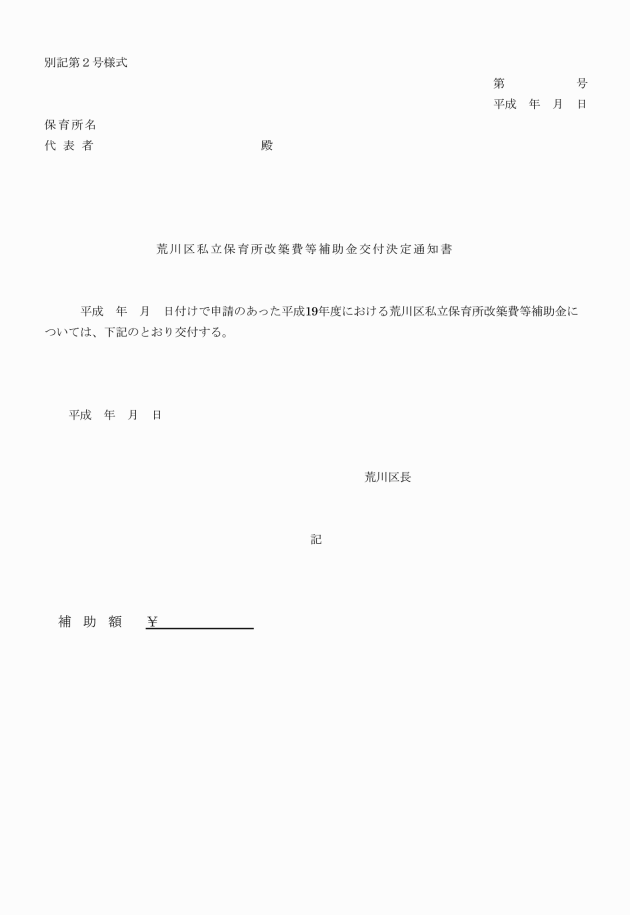 別記第２号様式

第　　　　号

平成　年　月　日

保育所名

代 表 者　　　　　　　　　　　殿

荒川区私立保育所改築費等補助金交付決定通知書

平成　年　月　日付けで申請のあった平成19年度における荒川区私立保育所改築費等補助金については、下記のとおり交付する。

平成　年　月　日

荒川区長

記

補 助 額　￥